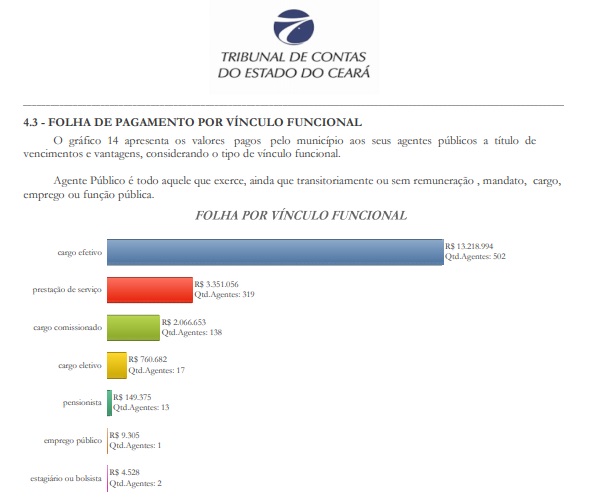 TRIBUNAL DE CONTAS
DO ESTADO DO CEARÁ

4.3 - FOLHA DE PAGAMENTO POR VÍNCULO FUNCIONAL

O gráfico 14 apresenta os valores pagos pelo município aos seus agentes públicos a título de vencimentos e vantagens, considerando o tipo de vínculo funcional.

Agente Público é todo aquele que exerce, ainda que transitoriamente ou sem remuneração , mandato, cargo, emprego ou função pública.

FOLHA POR VÍNCULO FUNCIONAL

cargo efetivo
R$ 13.218.994
Qtd.Agentes: 502

prestação de serviço
R$ 3.351.056
Qtd.Agentes: 319

cargo comissionado
R$ 2.066.653
Qtd.Agentes: 138

cargo eletivo
R$ 760.682
Qtd.Agentes: 17

pensionista
R$ 149.375
Qtd.Agentes: 13

emprego público
R$ 9.305
Qtd.Agentes: 1

estagiário ou bolsista
R$ 4.528
Qtd.Agentes: 2